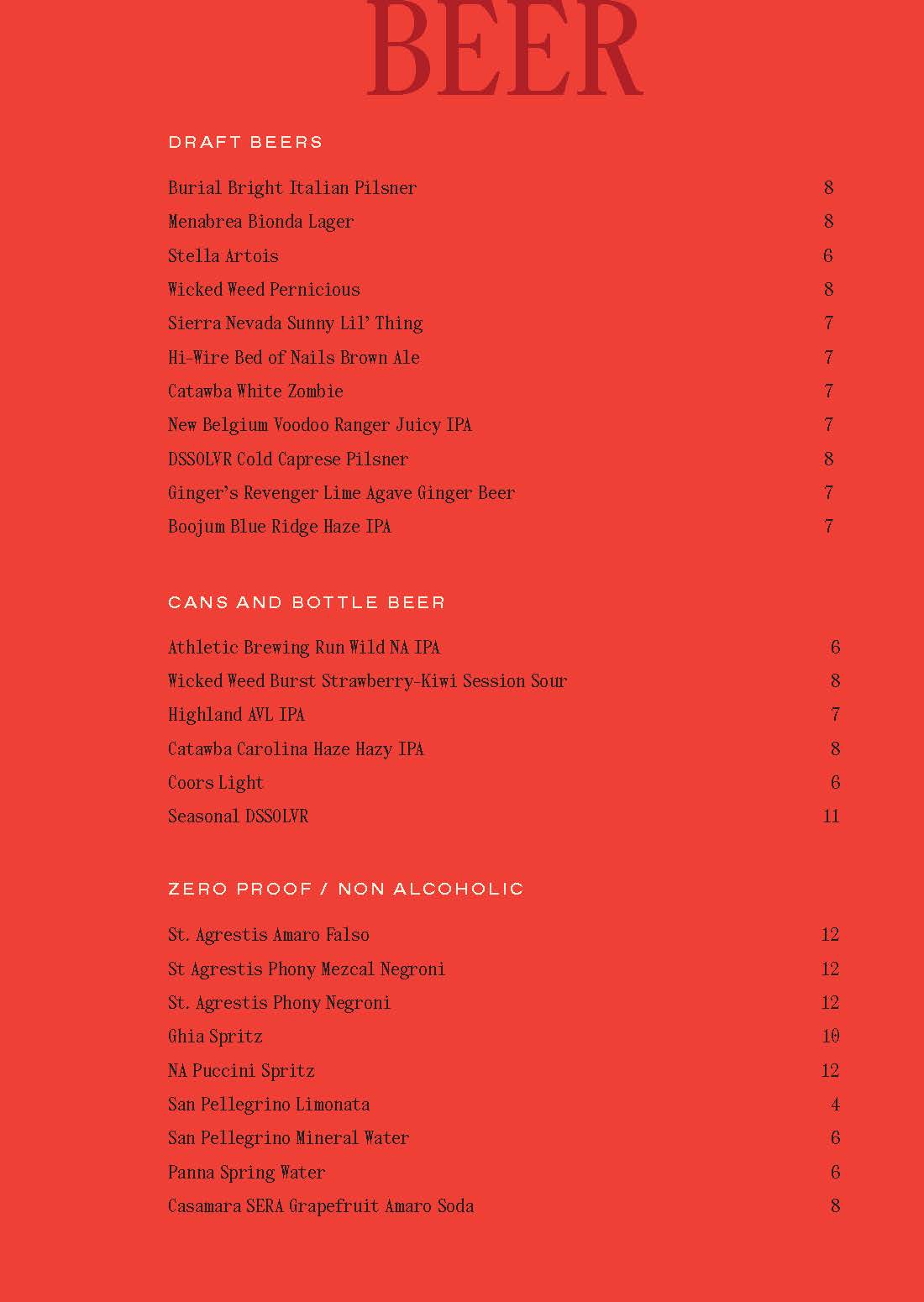 BEER

DRAFT BEERS

Burial Bright Italian Pilsner 8
Menabrea Bionda Lager 8
Stella Artois 6
Wicked Weed Pernicious 8
Sierra Nevada Sunny Lil' Thing 7
Hi-Wire Bed of Nails Brown Ale 7
Catawba White Zombie 7
New Belgium Voodoo Ranger Juicy IPA 7
DSSOLVR Cold Caprese Pilsner 8
Ginger's Revenger Lime Agave Ginger Beer 7
Boojum Blue Ridge Haze IPA 7

CANS AND BOTTLE BEER

Athletic Brewing Run Wild NA IPA 6
Wicked Weed Burst Strawberry-Kiwi Session Sour 8
Highland AVL IPA 7
Catawba Carolina Haze Hazy IPA 8
Coors Light 6
Seasonal DSSOLVR 11

ZERO PROOF / NON ALCOHOLIC

St. Agrestis Amaro Falso 12
St Agrestis Phony Mezcal Negroni 12
St. Agrestis Phony Negroni 12
Ghia Spritz 10
NA Puccini Spritz 12
San Pellegrino Limonata 4
San Pellegrino Mineral Water 6
Panna Spring Water 6
Casamara SERA Grapefruit Amaro Soda 8